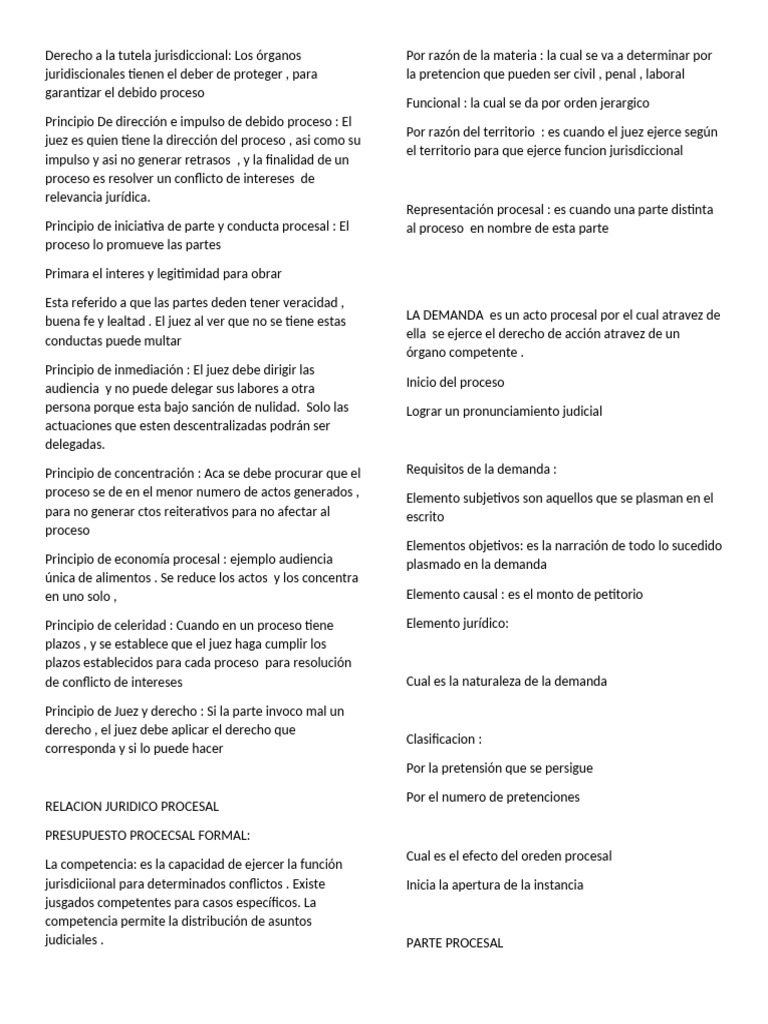 Derecho a la tutela jurisdiccional: Los órganos juridiscionales tienen el deber de proteger , para garantizar el debido proceso

Principio De dirección e impulso de debido proceso : El juez es quien tiene la dirección del proceso , asi como su impulso y asi no generar retrasos , y la finalidad de un proceso es resolver un conflicto de intereses de relevancia jurídica.

Principio de iniciativa de parte y conducta procesal : El proceso lo promueve las partes

Primara el interes y legitimidad para obrar

Esta referido a que las partes deden tener veracidad , buena fe y lealtad . El juez al ver que no se tiene estas conductas puede multar

Principio de inmediación : El juez debe dirigir las audiencia y no puede delegar sus labores a otra persona porque esta bajo sanción de nulidad. Solo las actuaciones que esten descentralizadas podrán ser delegadas.

Principio de concentración : Aca se debe procurar que el proceso se de en el menor numero de actos generados , para no generar ctos reiterativos para no afectar al proceso

Principio de economía procesal : ejemplo audiencia única de alimentos . Se reduce los actos y los concentra en uno solo ,

Principio de celeridad : Cuando en un proceso tiene plazos , y se establece que el juez haga cumplir los plazos establecidos para cada proceso para resolución de conflicto de intereses

Principio de Juez y derecho : Si la parte invoco mal un derecho , el juez debe aplicar el derecho que corresponda y si lo puede hacer

RELACION JURIDICO PROCESAL

PRESUPUESTO PROCECSAL FORMAL:

La competencia: es la capacidad de ejercer la función jurisdiciional para determinados conflictos . Existe jusgados competentes para casos específicos. La competencia permite la distribución de asuntos judiciales .

Por razón de la materia : la cual se va a determinar por la pretencion que pueden ser civil , penal , laboral

Funcional : la cual se da por orden jerargico

Por razón del territorio : es cuando el juez ejerce según el territorio para que ejerce funcion jurisdiccional

Representación procesal : es cuando una parte distinta al proceso en nombre de esta parte

LA DEMANDA es un acto procesal por el cual atravez de ella se ejerce el derecho de acción atravez de un órgano competente .

Inicio del proceso

Lograr un pronunciamiento judicial

Requisitos de la demanda :

Elemento subjetivos son aquellos que se plasman en el escrito

Elementos objetivos: es la narración de todo lo sucedido plasmado en la demanda

Elemento causal : es el monto de petitorio

Elemento jurídico:

Cual es la naturaleza de la demanda

Clasificacion :

Por la pretensión que se persigue

Por el numero de pretenciones

Cual es el efecto del oreden procesal

Inicia la apertura de la instancia

PARTE PROCESAL